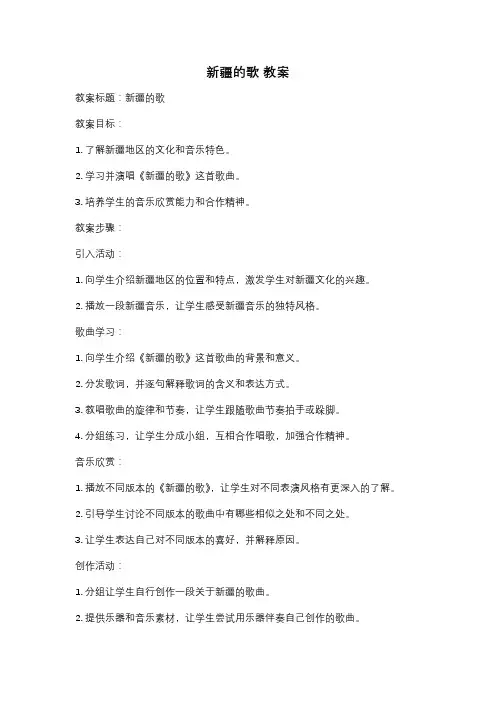 新疆的歌 教案

教案标题：新疆的歌

教案目标：

1. 了解新疆地区的文化和音乐特色。

2. 学习并演唱《新疆的歌》这首歌曲。

3. 培养学生的音乐欣赏能力和合作精神。

教案步骤：

引入活动：

1. 向学生介绍新疆地区的位置和特点，激发学生对新疆文化的兴趣。

2. 播放一段新疆音乐，让学生感受新疆音乐的独特风格。

歌曲学习：

1. 向学生介绍《新疆的歌》这首歌曲的背景和意义。

2. 分发歌词，并逐句解释歌词的含义和表达方式。

3. 教唱歌曲的旋律和节奏，让学生跟随歌曲节奏拍手或跺脚。

4. 分组练习，让学生分成小组，互相合作唱歌，加强合作精神。

音乐欣赏：

1. 播放不同版本的《新疆的歌》，让学生对不同表演风格有更深入的了解。

2. 引导学生讨论不同版本的歌曲中有哪些相似之处和不同之处。

3. 让学生表达自己对不同版本的喜好，并解释原因。

创作活动：

1. 分组让学生自行创作一段关于新疆的歌曲。

2. 提供乐器和音乐素材，让学生尝试用乐器伴奏自己创作的歌曲。